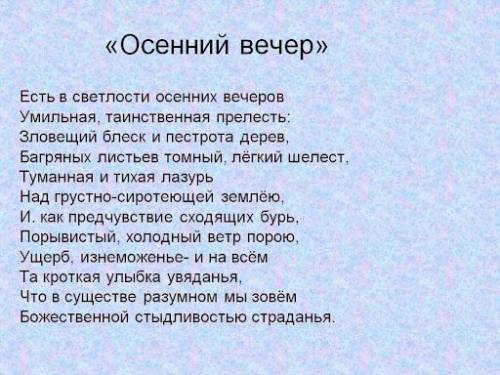 «Осенний вечер»

Есть в светлости осенних вечеров
Умильная, таинственная прелесть:
Зловещий блеск и пестрота дерев,
Багряных листьев томный, лёгкий шелест,
Туманная и тихая лазурь
Над грустно-сиротеющей землёю,
И, как предчувствие сходящих бурь,
Порывистый, холодный ветр порою,
Ущерб, изнеможенье- и на всём
Та кроткая улыбка увяданья,
Что в существе разумном мы зовём
Божественной стыдливостью страданья.